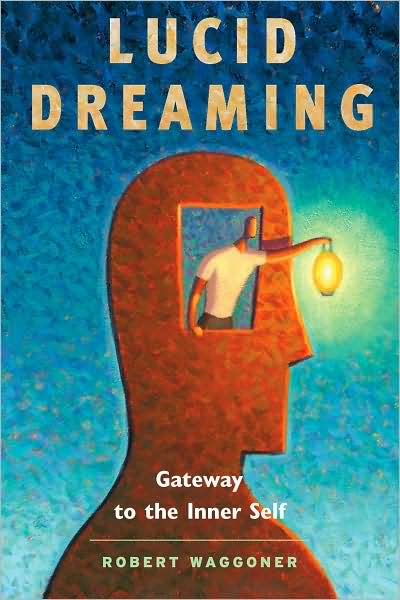 LUCID DREAMING

Gateway to the Inner Self

ROBERT WAGGONER